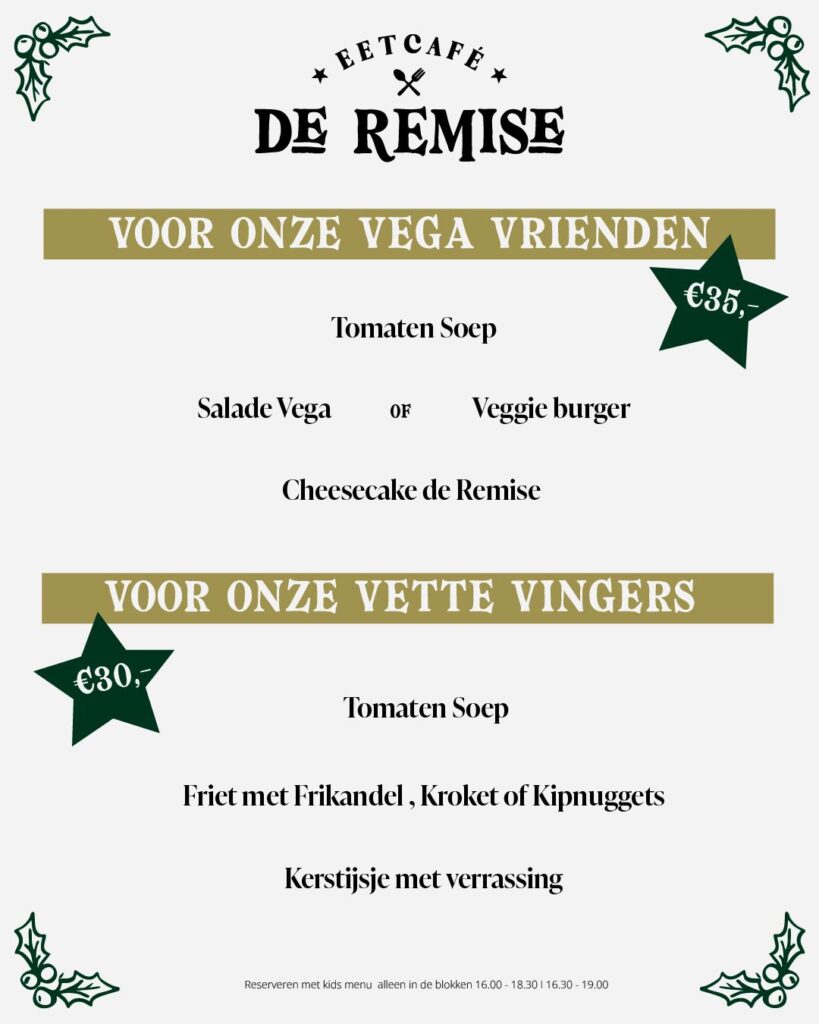 EETCAFÉ
DE REMISE

VOOR ONZE VEGA VRIENDEN

€35,-

Tomaten Soep

Salade Vega OF Veggie burger

Cheesecake de Remise

VOOR ONZE VETTE VINGERS

€30,-

Tomaten Soep

Friet met Frikandel , Kroket of Kipnuggets

Kerstijsje met verrassing

Reserveren met kids menu alleen in de blokken 16.00 - 18.30 | 16.30 - 19.00